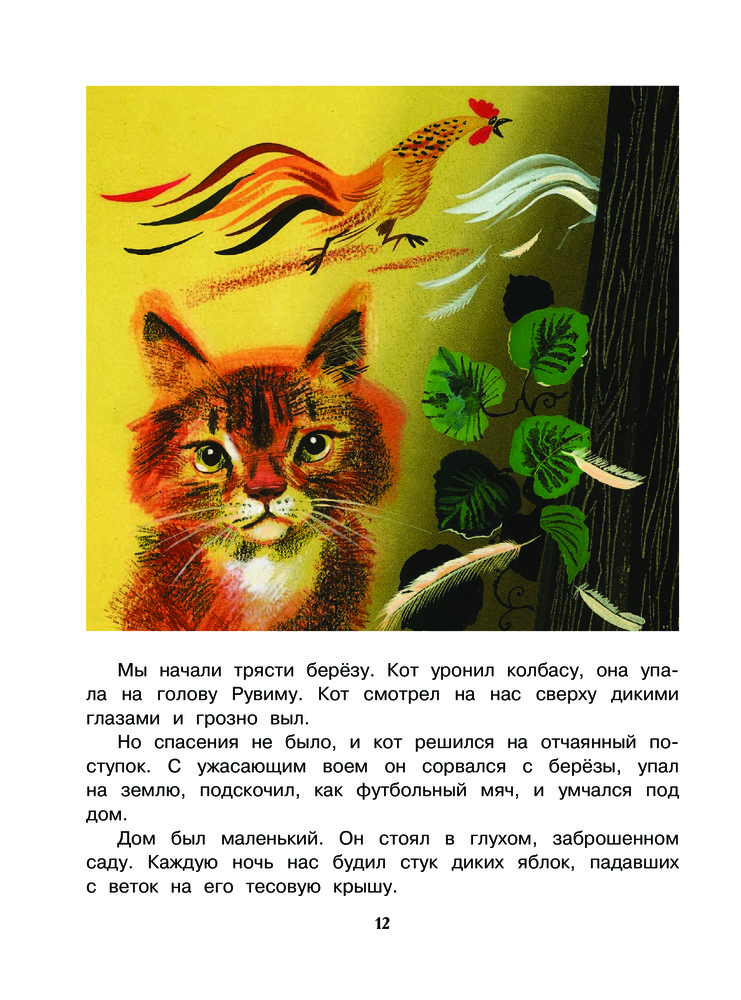 Мы начали трясти берёзу. Кот уронил колбасу, она упала на голову Рувиму. Кот смотрел на нас сверху дикими глазами и грозно выл.

Но спасения не было, и кот решился на отчаянный поступок. С ужасающим воем он сорвался с берёзы, упал на землю, подскочил, как футбольный мяч, и умчался под дом.

Дом был маленький. Он стоял в глухом, заброшенном саду. Каждую ночь нас будил стук диких яблок, падавших с веток на его тесовую крышу.

12